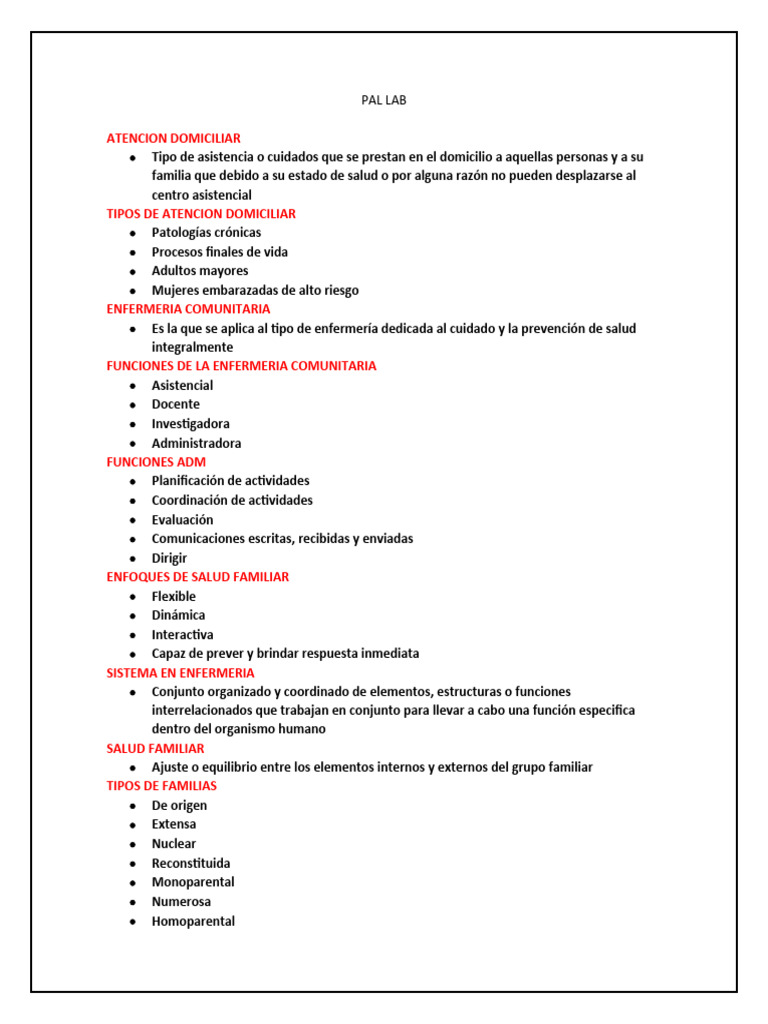 PAL LAB

ATENCION DOMICILIAR

- Tipo de asistencia o cuidados que se prestan en el domicilio a aquellas personas y a su familia que debido a su estado de salud o por alguna razón no pueden desplazarse al centro asistencial

TIPOS DE ATENCION DOMICILIAR

- Patologías crónicas
- Procesos finales de vida
- Adultos mayores
- Mujeres embarazadas de alto riesgo

ENFERMERIA COMUNITARIA

- Es la que se aplica al tipo de enfermería dedicada al cuidado y la prevención de salud integralmente

FUNCIONES DE LA ENFERMERIA COMUNITARIA

- Asistencial
- Docente
- Investigadora
- Administradora

FUNCIONES ADM

- Planificación de actividades
- Coordinación de actividades
- Evaluación
- Comunicaciones escritas, recibidas y enviadas
- Dirigir

ENFOQUES DE SALUD FAMILIAR

- Flexible
- Dinámica
- Interactiva
- Capaz de prever y brindar respuesta inmediata

SISTEMA EN ENFERMERIA

- Conjunto organizado y coordinado de elementos, estructuras o funciones interrelacionados que trabajan en conjunto para llevar a cabo una función especifica dentro del organismo humano

SALUD FAMILIAR

- Ajuste o equilibrio entre los elementos internos y externos del grupo familiar

TIPOS DE FAMILIAS

- De origen
- Extensa
- Nuclear
- Reconstituida
- Monoparental
- Numerosa
- Homoparental